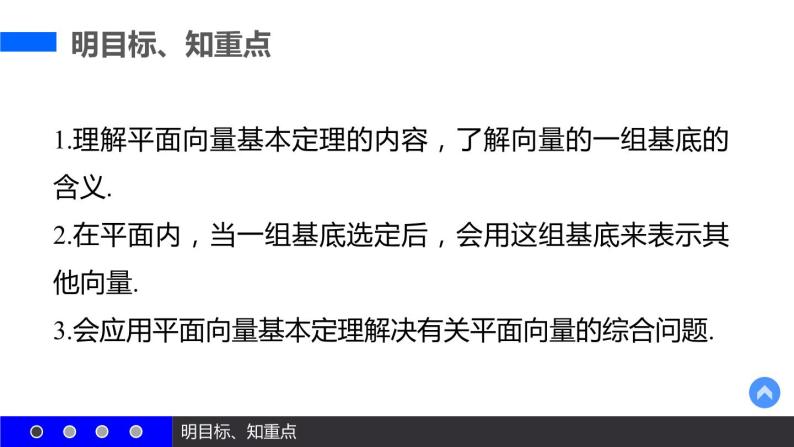 明目标、知重点

1.理解平面向量基本定理的内容，了解向量的一组基底的含义.

2.在平面内，当一组基底选定后，会用这组基底来表示其他向量.

3.会应用平面向量基本定理解决有关平面向量的综合问题.

明目标、知重点